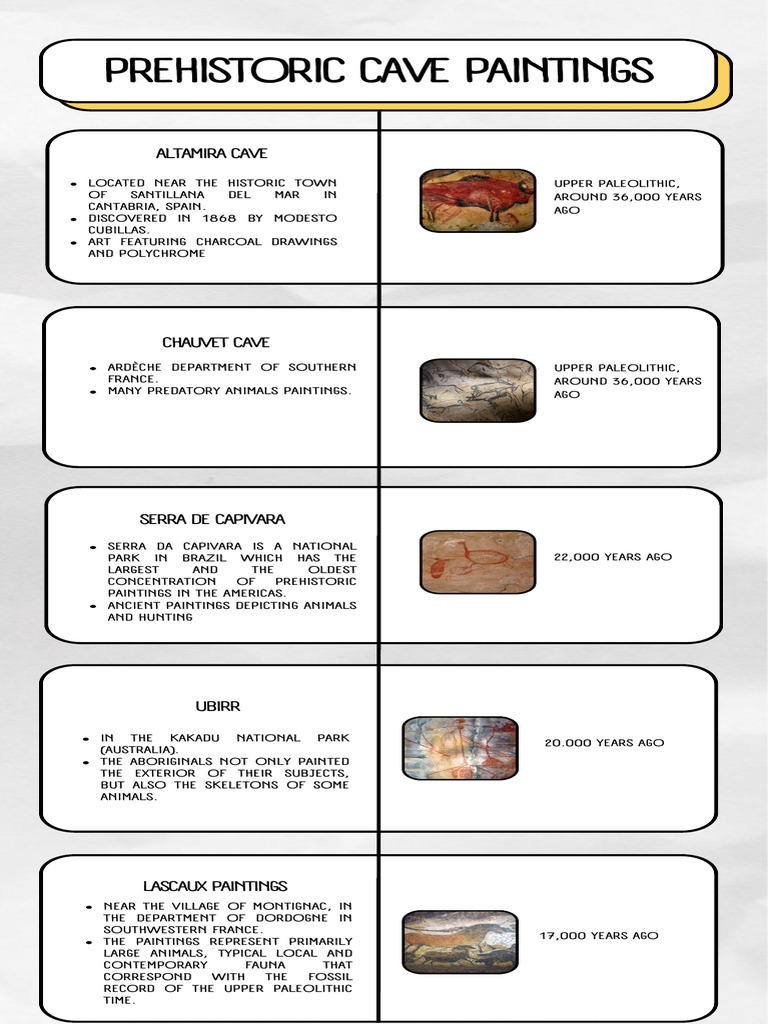 PREHISTORIC CAVE PAINTINGS

ALTAMIRA CAVE

- LOCATED NEAR THE HISTORIC TOWN OF SANTILLANA DEL MAR IN CANTABRIA, SPAIN.
- DISCOVERED IN 1868 BY MODESTO CUBILLAS.
- ART FEATURING CHARCOAL DRAWINGS AND POLYCHROME

UPPER PALEOLITHIC, AROUND 36,000 YEARS AGO

CHAUVET CAVE

- ARDÈCHE DEPARTMENT OF SOUTHERN FRANCE.
- MANY PREDATORY ANIMALS PAINTINGS.

UPPER PALEOLITHIC, AROUND 36,000 YEARS AGO

SERRA DE CAPIVARA

- SERRA DA CAPIVARA IS A NATIONAL PARK IN BRAZIL WHICH HAS THE LARGEST AND THE OLDEST CONCENTRATION OF PREHISTORIC PAINTINGS IN THE AMERICAS.
- ANCIENT PAINTINGS DEPICTING ANIMALS AND HUNTING

22,000 YEARS AGO

UBIRR

- IN THE KAKADU NATIONAL PARK (AUSTRALIA).
- THE ABORIGINALS NOT ONLY PAINTED THE EXTERIOR OF THEIR SUBJECTS, BUT ALSO THE SKELETONS OF SOME ANIMALS.

20.000 YEARS AGO

LASCAUX PAINTINGS

- NEAR THE VILLAGE OF MONTIGNAC, IN THE DEPARTMENT OF DORDOGNE IN SOUTHWESTERN FRANCE.
- THE PAINTINGS REPRESENT PRIMARILY LARGE ANIMALS, TYPICAL LOCAL AND CONTEMPORARY FAUNA THAT CORRESPOND WITH THE FOSSIL RECORD OF THE UPPER PALEOLITHIC TIME.

17,000 YEARS AGO